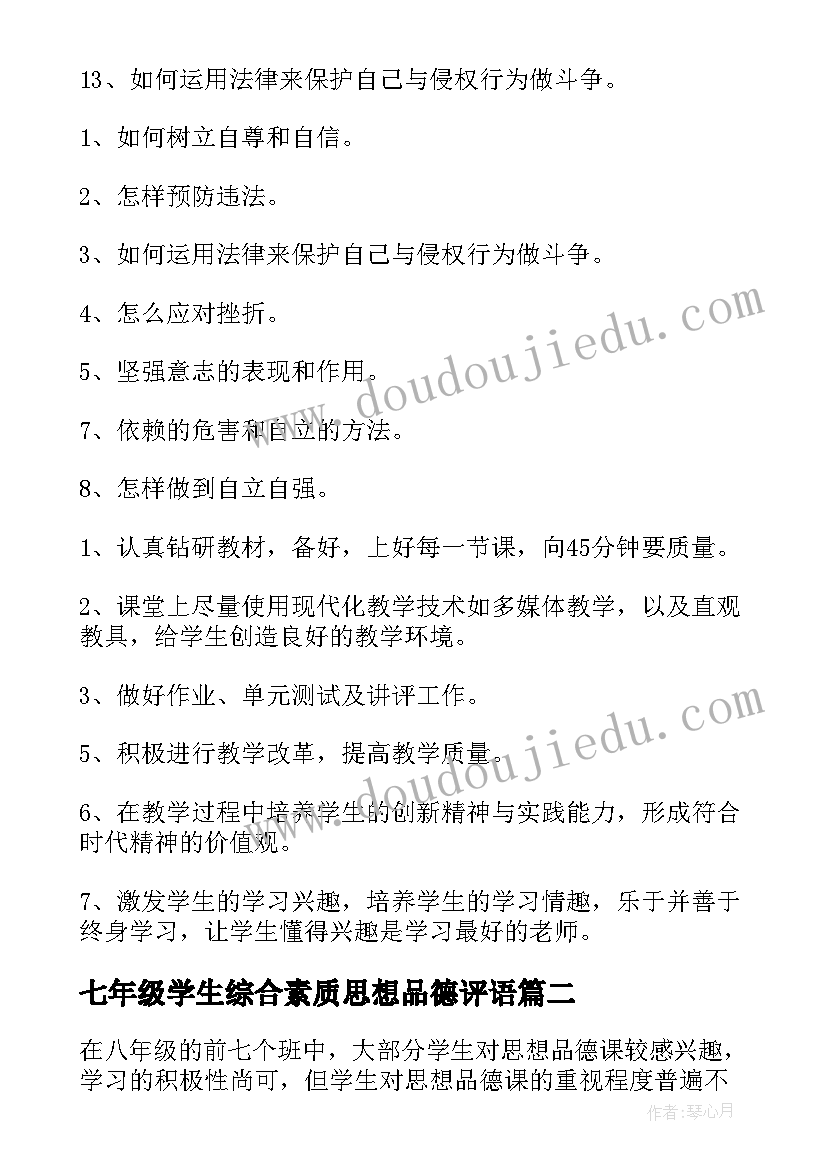 13、如何运用法律来保护自己与侵权行为做斗争。

1、如何树立自尊和自信。

2、怎样预防违法。

3、如何运用法律来保护自己与侵权行为做斗争。

4、怎么应对挫折。

5、坚强意志的表现和作用。

7、依赖的危害和自立的方法。

8、怎样做到自立自强。

1、认真钻研教材，备好，上好每一节课，向45分钟要质量。

2、课堂上尽量使用现代化教学技术如多媒体教学，以及直观教具，给学生创造良好的教学环境。

3、做好作业、单元测试及讲评工作。

5、积极进行教学改革，提高教学质量。

6、在教学过程中培养学生的创新精神与实践能力，形成符合时代精神的价值观。

7、激发学生的学习兴趣，培养学生的学习情趣，乐于并善于终身学习，让学生懂得兴趣是学习最好的老师。

七年级学生综合素质思想品德评语篇二

在八年级的前七个班中，大部分学生对思想品德课较感兴趣，学习的积极性尚可，但学生对思想品德课的重视程度普遍不

www.doudoujiedu.com

www.doudoujiedu.com

作者:琴心月